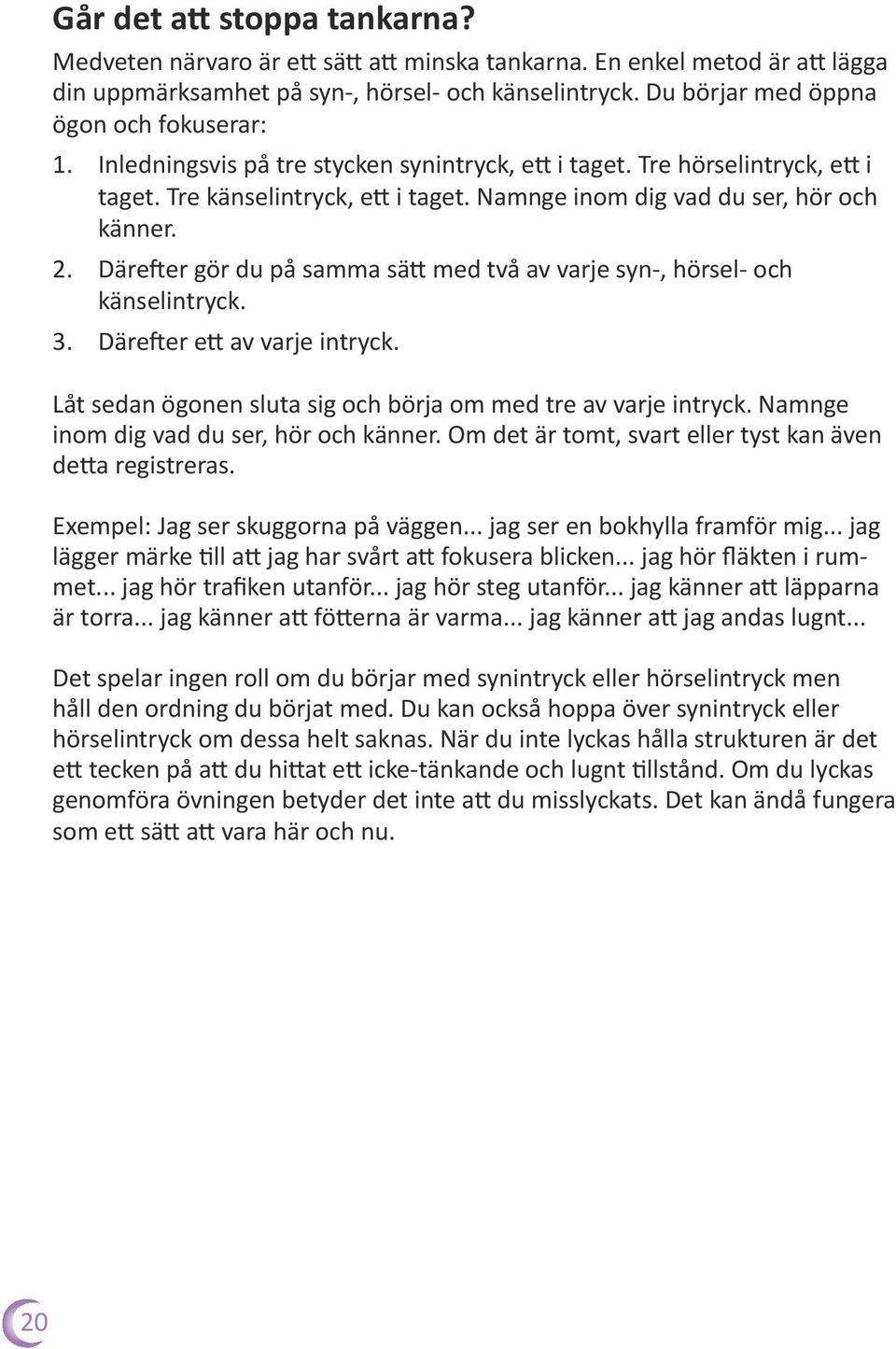 Går det att stoppa tankarna?

Medveten närvaro är ett sätt att minska tankarna. En enkel metod är att lägga din uppmärksamhet på syn-, hörsel- och känselintryck. Du börjar med öppna ögon och fokuserar:

1. Inledningsvis på tre stycken synintryck, ett i taget. Tre hörselintryck, ett i taget. Tre känselintryck, ett i taget. Namnge inom dig vad du ser, hör och känner.
2. Därefter gör du på samma sätt med två av varje syn-, hörsel- och känselintryck.
3. Därefter ett av varje intryck.

Låt sedan ögonen sluta sig och börja om med tre av varje intryck. Namnge inom dig vad du ser, hör och känner. Om det är tomt, svart eller tyst kan även detta registreras.

Exempel: Jag ser skuggorna på väggen... jag ser en bokhylla framför mig... jag lägger märke till att jag har svårt att fokusera blicken... jag hör fläkten i rummet... jag hör trafiken utanför... jag hör steg utanför... jag känner att läpparna är torra... jag känner att fötterna är varma... jag känner att jag andas lugnt...

Det spelar ingen roll om du börjar med synintryck eller hörselintryck men håll den ordning du börjat med. Du kan också hoppa över synintryck eller hörselintryck om dessa helt saknas. När du inte lyckas hålla strukturen är det ett tecken på att du hittat ett icke-tänkande och lugnt tillstånd. Om du lyckas genomföra övningen betyder det inte att du misslyckats. Det kan ändå fungera som ett sätt att vara här och nu.

20